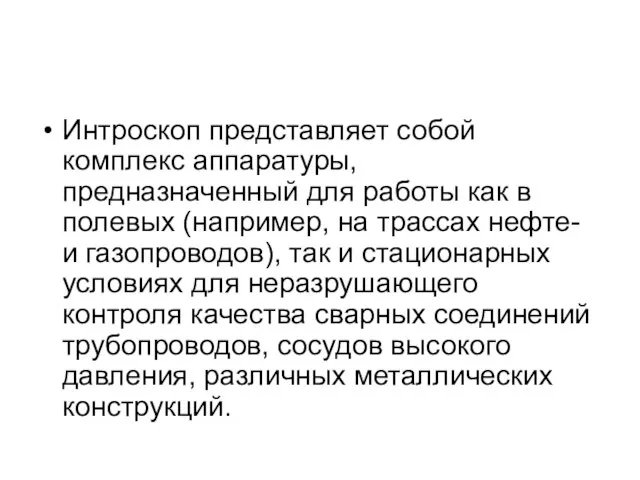 • Интроскоп представляет собой комплекс аппаратуры, предназначенный для работы как в полевых (например, на трассах нефте- и газопроводов), так и стационарных условиях для неразрушающего контроля качества сварных соединений трубопроводов, сосудов высокого давления, различных металлических конструкций.